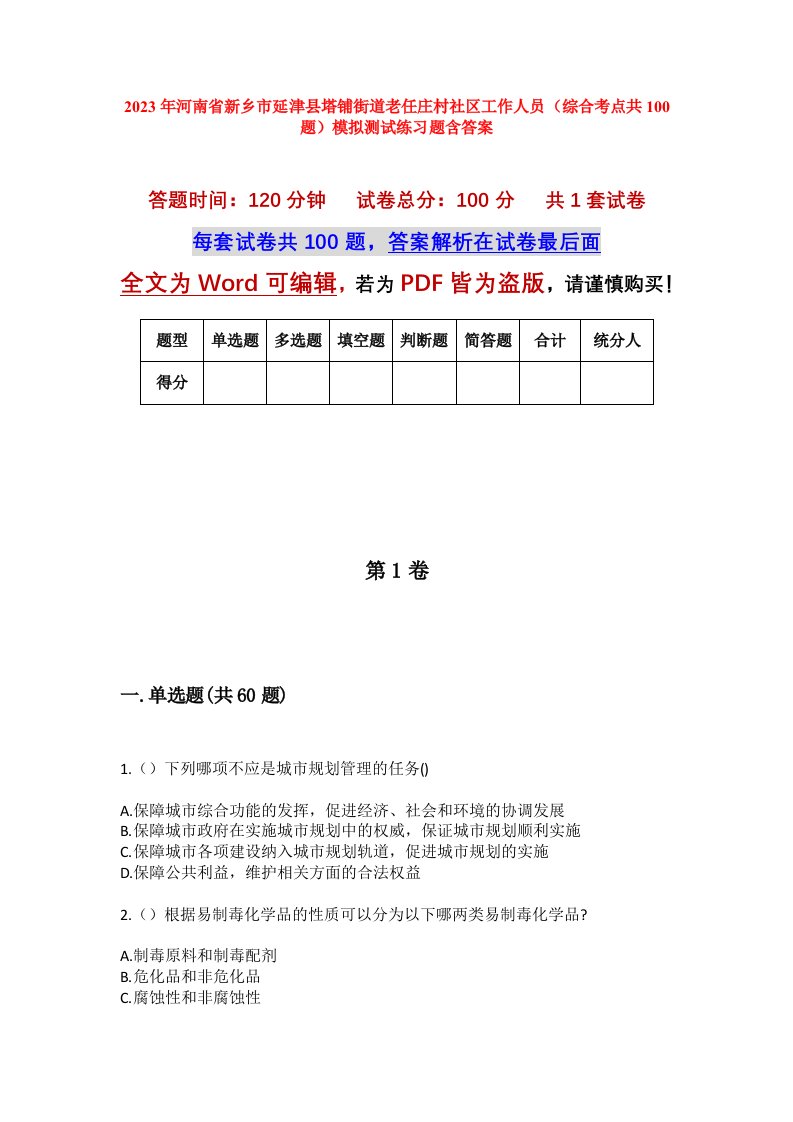 2023年河南省新乡市延津县塔铺街道老任庄村社区工作人员（综合考点共100题）模拟测试练习题含答案

答题时间：120分钟　试卷总分：100分　共1套试卷

每套试卷共100题，答案解析在试卷最后面

全文为Word可编辑，若为PDF皆为盗版，请谨慎购买！

| 题型 | 单选题 | 多选题 | 填空题 | 判断题 | 简答题 | 合计 | 统分人 |
|---|---|---|---|---|---|---|---|
| 得分 | | | | | | | |

第1卷

一.单选题(共60题)

1.（）下列哪项不应是城市规划管理的任务()

A.保障城市综合功能的发挥，促进经济、社会和环境的协调发展
B.保障城市政府在实施城市规划中的权威，保证城市规划顺利实施
C.保障城市各项建设纳入城市规划轨道，促进城市规划的实施
D.保障公共利益，维护相关方面的合法权益

2.（）根据易制毒化学品的性质可以分为以下哪两类易制毒化学品?

A.制毒原料和制毒配剂
B.危化品和非危化品
C.腐蚀性和非腐蚀性